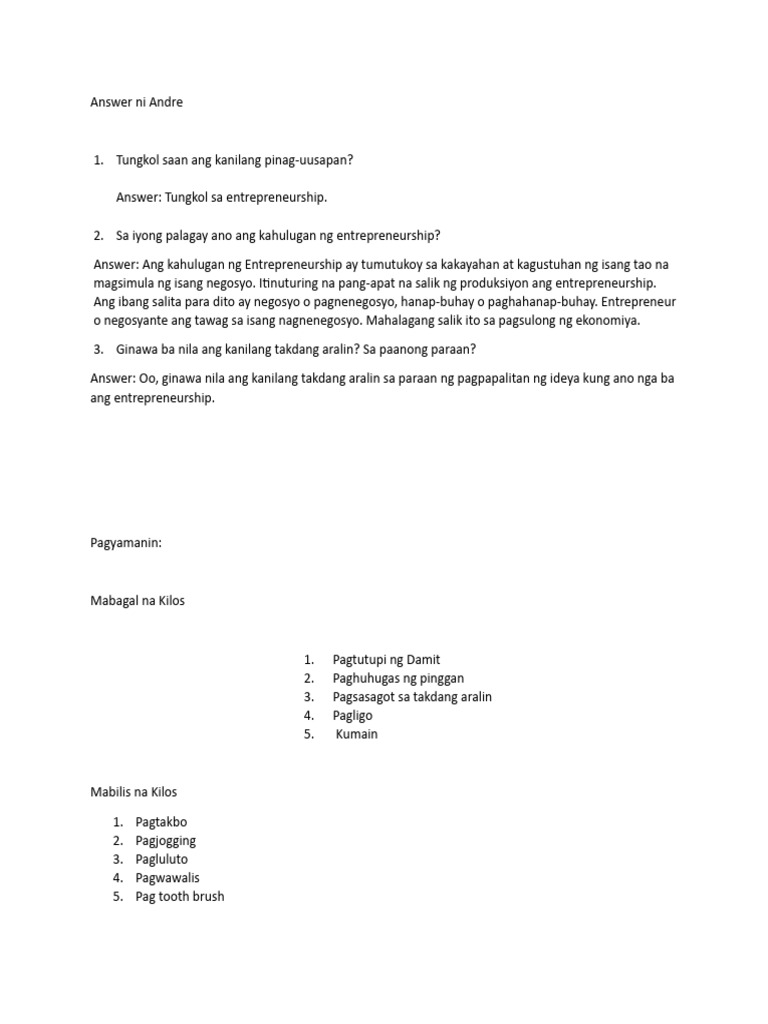 Answer ni Andre

1. Tungkol saan ang kanilang pinag-uusapan?

Answer: Tungkol sa entrepreneurship.

2. Sa iyong palagay ano ang kahulugan ng entrepreneurship?

Answer: Ang kahulugan ng Entrepreneurship ay tumutukoy sa kakayahan at kagustuhan ng isang tao na magsimula ng isang negosyo. Itinuturing na pang-apat na salik ng produksiyon ang entrepreneurship. Ang ibang salita para dito ay negosyo o pagnenegosyo, hanap-buhay o paghahanap-buhay. Entrepreneur o negosyante ang tawag sa isang nagnenegosyo. Mahalagang salik ito sa pagsulong ng ekonomiya.

3. Ginawa ba nila ang kanilang takdang aralin? Sa paanong paraan?

Answer: Oo, ginawa nila ang kanilang takdang aralin sa paraan ng pagpapalitan ng ideya kung ano nga ba ang entrepreneurship.

Pagyamanin:

Mabagal na Kilos

1. Pagtutupi ng Damit
2. Paghuhugas ng pinggan
3. Pagsasagot sa takdang aralin
4. Pagligo
5. Kumain

Mabilis na Kilos

1. Pagtakbo
2. Pagjogging
3. Pagluluto
4. Pagwawalis
5. Pag tooth brush